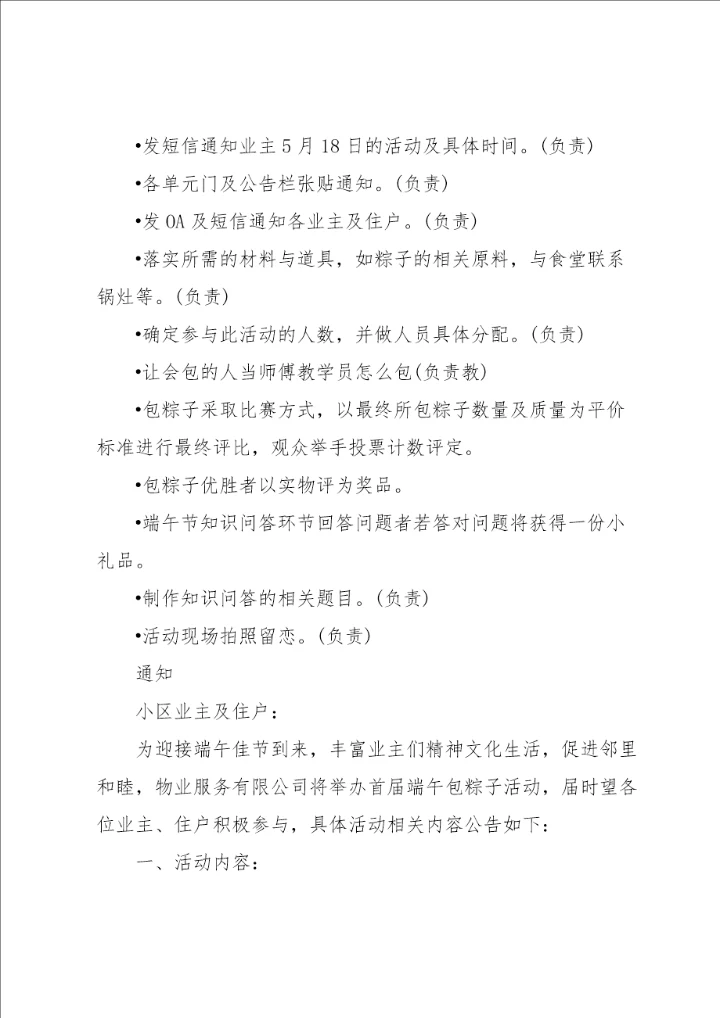 •发短信通知业主5月18日的活动及具体时间。(负责)

•各单元门及公告栏张贴通知。(负责)

•发OA及短信通知各业主及住户。(负责)

•落实所需的材料与道具，如粽子的相关原料，与食堂联系锅灶等。(负责)

•确定参与此活动的人数，并做人员具体分配。(负责)

•让会包的人当师傅教学员怎么包(负责教)

•包粽子采取比赛方式，以最终所包粽子数量及质量为平价标准进行最终评比，观众举手投票计数评定。

•包粽子优胜者以实物评为奖品。

•端午节知识问答环节回答问题者若答对问题将获得一份小礼品。

•制作知识问答的相关题目。(负责)

•活动现场拍照留恋。(负责)

通知

小区业主及住户：

为迎接端午佳节到来，丰富业主们精神文化生活，促进邻里和睦，物业服务有限公司将举办首届端午包粽子活动，届时望各位业主、住户积极参与，具体活动相关内容公告如下：

一、活动内容：